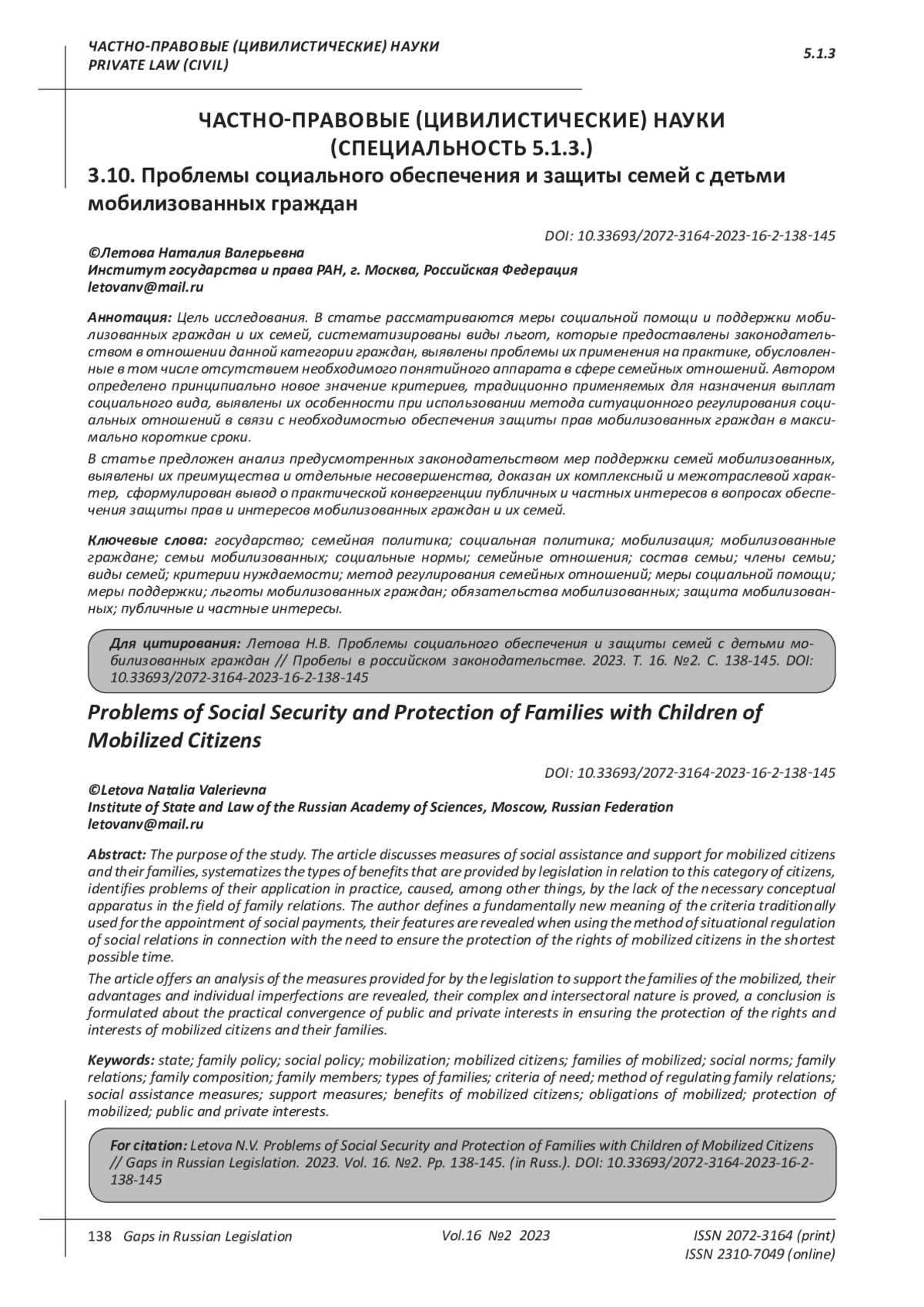 ЧАСТНО-ПРАВОВЫЕ (ЦИВИЛИСТИЧЕСКИЕ) НАУКИ
PRIVATE LAW (CIVIL)

5.1.3

ЧАСТНО-ПРАВОВЫЕ (ЦИВИЛИСТИЧЕСКИЕ) НАУКИ (СПЕЦИАЛЬНОСТЬ 5.1.3.)

3.10. Проблемы социального обеспечения и защиты семей с детьми мобилизованных граждан

DOI: 10.33693/2072-3164-2023-16-2-138-145

©Летова Наталия Валерьевна
Институт государства и права РАН, г. Москва, Российская Федерация
letovanv@mail.ru

Аннотация: Цель исследования. В статье рассматриваются меры социальной помощи и поддержки мобилизованных граждан и их семей, систематизированы виды льгот, которые предоставлены законодательством в отношении данной категории граждан, выявлены проблемы их применения на практике, обусловленные в том числе отсутствием необходимого понятийного аппарата в сфере семейных отношений. Автором определено принципиально новое значение критериев, традиционно применяемых для назначения выплат социального вида, выявлены их особенности при использовании метода ситуационного регулирования социальных отношений в связи с необходимостью обеспечения защиты прав мобилизованных граждан в максимально короткие сроки.

В статье предложен анализ предусмотренных законодательством мер поддержки семей мобилизованных, выявлены их преимущества и отдельные несовершенства, доказан их комплексный и межотраслевой характер, сформулирован вывод о практической конвергенции публичных и частных интересов в вопросах обеспечения защиты прав и интересов мобилизованных граждан и их семей.

Ключевые слова: государство; семейная политика; социальная политика; мобилизация; мобилизованные граждане; семьи мобилизованных; социальные нормы; семейные отношения; состав семьи; члены семьи; виды семей; критерии нуждаемости; метод регулирования семейных отношений; меры социальной помощи; меры поддержки; льготы мобилизованных граждан; обязательства мобилизованных; защита мобилизованных; публичные и частные интересы.

Для цитирования: Летова Н.В. Проблемы социального обеспечения и защиты семей с детьми мобилизованных граждан // Пробелы в российском законодательстве. 2023. Т. 16. №2. С. 138-145. DOI: 10.33693/2072-3164-2023-16-2-138-145

Problems of Social Security and Protection of Families with Children of Mobilized Citizens

DOI: 10.33693/2072-3164-2023-16-2-138-145

©Letova Natalia Valerievna
Institute of State and Law of the Russian Academy of Sciences, Moscow, Russian Federation
letovanv@mail.ru

Abstract: The purpose of the study. The article discusses measures of social assistance and support for mobilized citizens and their families, systematizes the types of benefits that are provided by legislation in relation to this category of citizens, identifies problems of their application in practice, caused, among other things, by the lack of the necessary conceptual apparatus in the field of family relations. The author defines a fundamentally new meaning of the criteria traditionally used for the appointment of social payments, their features are revealed when using the method of situational regulation of social relations in connection with the need to ensure the protection of the rights of mobilized citizens in the shortest possible time.

The article offers an analysis of the measures provided for by the legislation to support the families of the mobilized, their advantages and individual imperfections are revealed, their complex and intersectoral nature is proved, a conclusion is formulated about the practical convergence of public and private interests in ensuring the protection of the rights and interests of mobilized citizens and their families.

Keywords: state; family policy; social policy; mobilization; mobilized citizens; families of mobilized; social norms; family relations; family composition; family members; types of families; criteria of need; method of regulating family relations; social assistance measures; support measures; benefits of mobilized citizens; obligations of mobilized; protection of mobilized; public and private interests.

For citation: Letova N.V. Problems of Social Security and Protection of Families with Children of Mobilized Citizens // Gaps in Russian Legislation. 2023. Vol. 16. №2. Pp. 138-145. (in Russ.). DOI: 10.33693/2072-3164-2023-16-2-138-145

138 Gaps in Russian Legislation Vol.16 №2 2023 ISSN 2072-3164 (print) ISSN 2310-7049 (online)